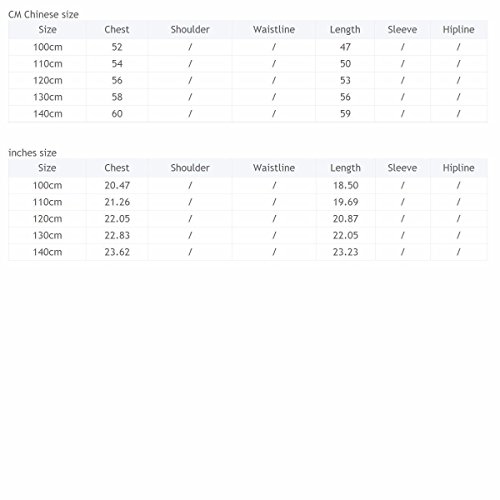 CM Chinese size

| Size | Chest | Shoulder | Waistline | Length | Sleeve | Hipline |
|---|---|---|---|---|---|---|
| 100cm | 52 | / | / | 47 | / | / |
| 110cm | 54 | / | / | 50 | / | / |
| 120cm | 56 | / | / | 53 | / | / |
| 130cm | 58 | / | / | 56 | / | / |
| 140cm | 60 | / | / | 59 | / | / |

inches size

| Size | Chest | Shoulder | Waistline | Length | Sleeve | Hipline |
|---|---|---|---|---|---|---|
| 100cm | 20.47 | / | / | 18.50 | / | / |
| 110cm | 21.26 | / | / | 19.69 | / | / |
| 120cm | 22.05 | / | / | 20.87 | / | / |
| 130cm | 22.83 | / | / | 22.05 | / | / |
| 140cm | 23.62 | / | / | 23.23 | / | / |